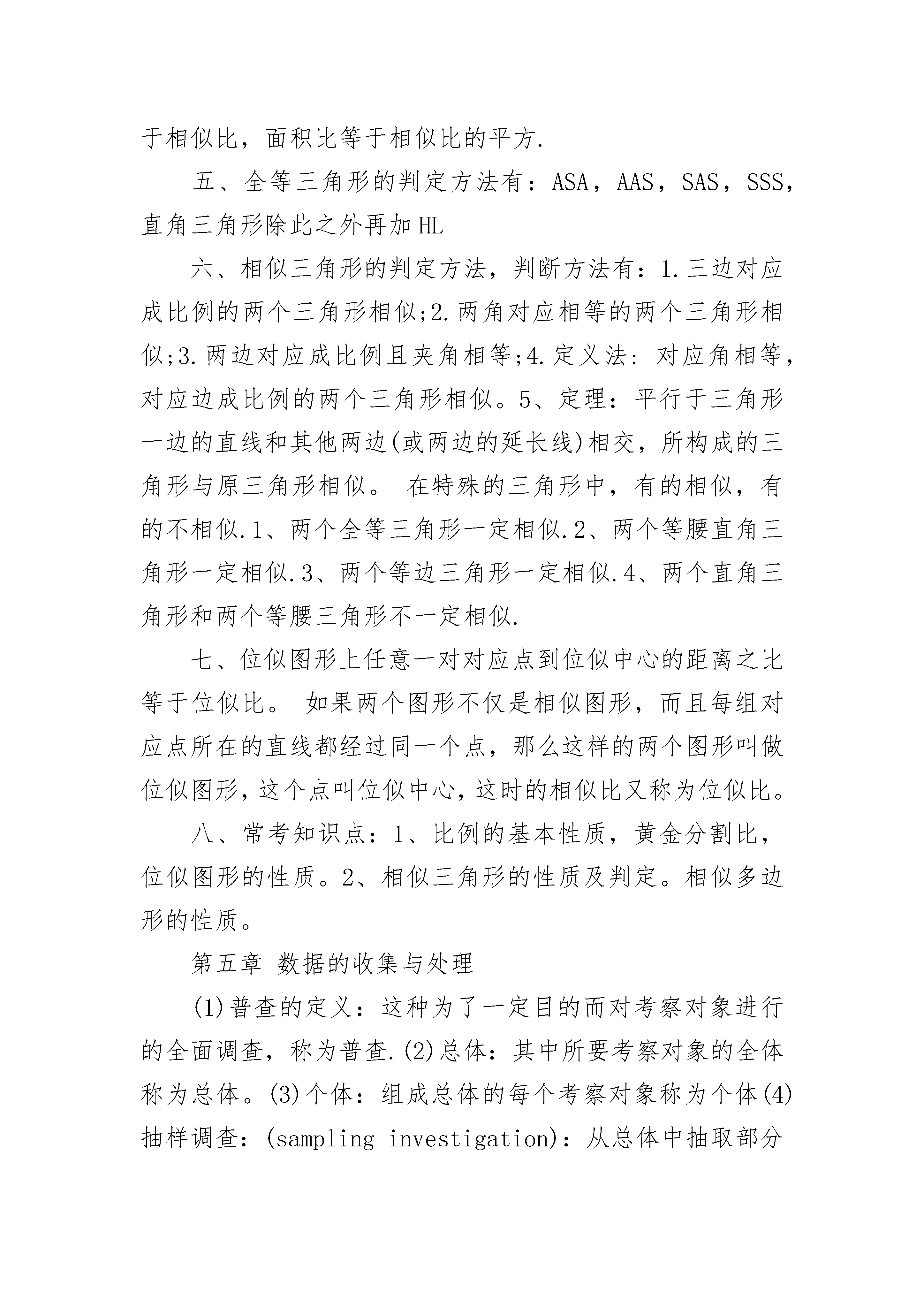 于相似比，面积比等于相似比的平方.

五、全等三角形的判定方法有：ASA，AAS，SAS，SSS，直角三角形除此之外再加HL

六、相似三角形的判定方法，判断方法有：1.三边对应成比例的两个三角形相似;2.两角对应相等的两个三角形相似;3.两边对应成比例且夹角相等;4.定义法：对应角相等，对应边成比例的两个三角形相似。5、定理：平行于三角形一边的直线和其他两边(或两边的延长线)相交，所构成的三角形与原三角形相似。 在特殊的三角形中，有的相似，有的不相似.1、两个全等三角形一定相似.2、两个等腰直角三角形一定相似.3、两个等边三角形一定相似.4、两个直角三角形和两个等腰三角形不一定相似.

七、位似图形上任意一对对应点到位似中心的距离之比等于位似比。 如果两个图形不仅是相似图形，而且每组对应点所在的直线都经过同一个点，那么这样的两个图形叫做位似图形，这个点叫位似中心，这时的相似比又称为位似比。

八、常考知识点：1、比例的基本性质，黄金分割比，位似图形的性质。2、相似三角形的性质及判定。相似多边形的性质。

第五章 数据的收集与处理

(1)普查的定义：这种为了一定目的而对考察对象进行的全面调查，称为普查.(2)总体：其中所要考察对象的全体称为总体。(3)个体：组成总体的每个考察对象称为个体(4)抽样调查：(sampling investigation)：从总体中抽取部分